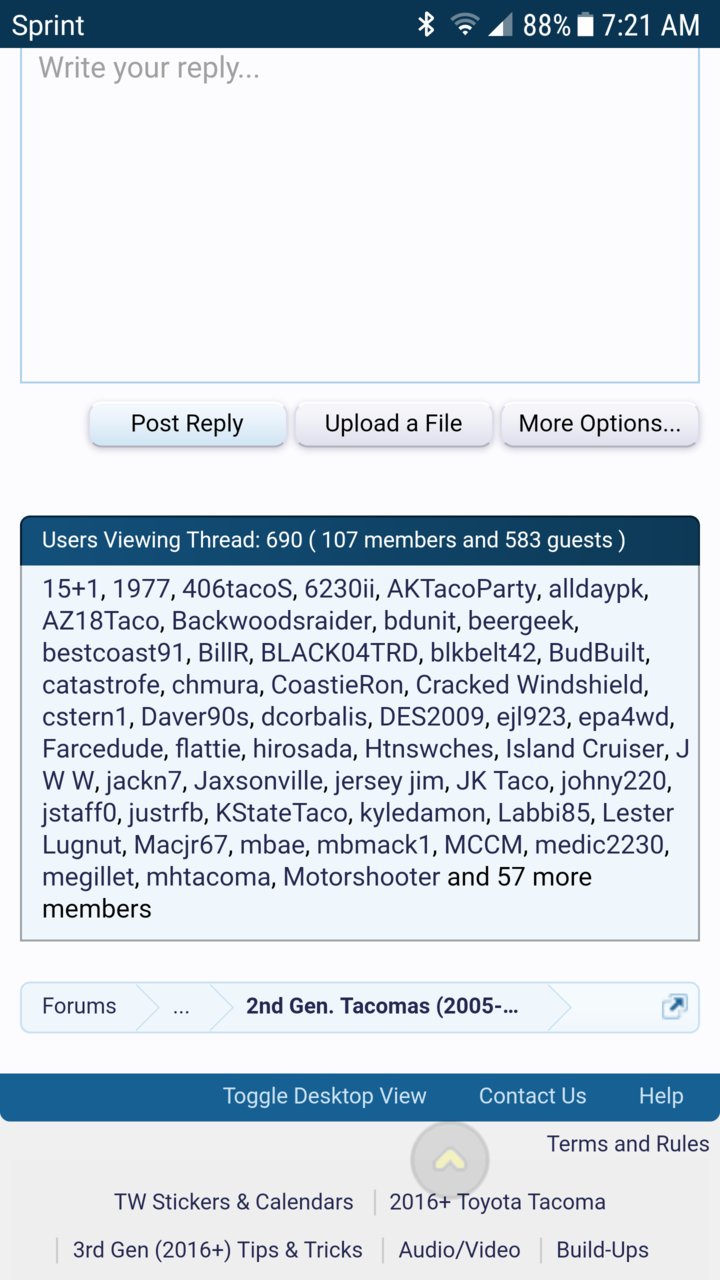 Sprint 88% 7:21 AM

Write your reply...

Post Reply Upload a File More Options...

Users Viewing Thread: 690 ( 107 members and 583 guests )

15+1, 1977, 406tacoS, 6230ii, AKTacoParty, alldaypk, AZ18Taco, Backwoodsraider, bdunit, beergeek, bestcoast91, BillR, BLACK04TRD, blkbelt42, BudBuilt, catastrofe, chmura, CoastieRon, Cracked Windshield, cstern1, Daver90s, dcorbalis, DES2009, ejl923, epa4wd, Farcedude, flattie, hirosada, Htnswches, Island Cruiser, J W W, jackn7, Jaxsonville, jersey jim, JK Taco, johny220, jstaff0, justrfb, KStateTaco, kyledamon, Labbi85, Lester Lugnut, Macjr67, mbae, mbmack1, MCCM, medic2230, megillet, mhtacoma, Motorshooter and 57 more members

Forums ... 2nd Gen. Tacomas (2005-...

Toggle Desktop View Contact Us Help

Terms and Rules

TW Stickers & Calendars | 2016+ Toyota Tacoma

| 3rd Gen (2016+) Tips & Tricks | Audio/Video | Build-Ups